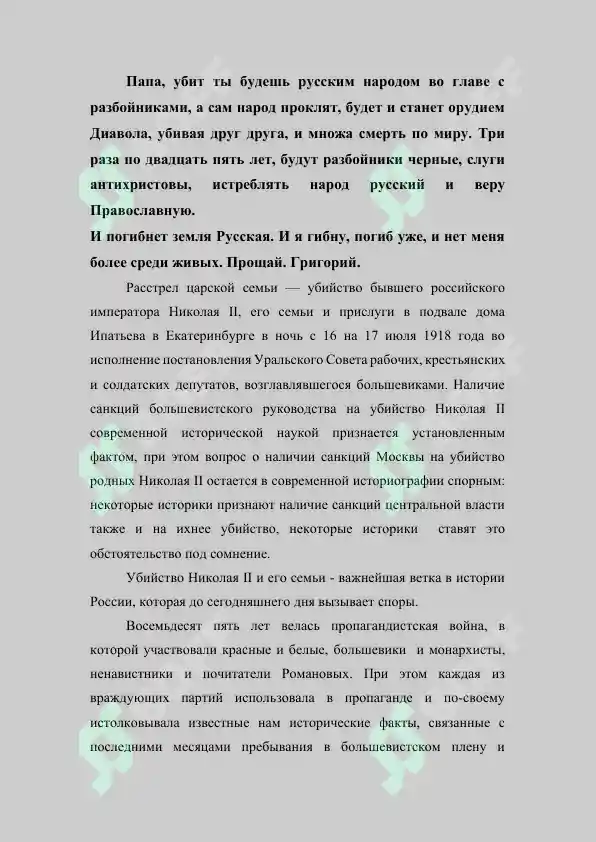 Папа, убит ты будешь русским народом во главе с разбойниками, а сам народ проклят, будет и станет орудием Диавола, убивая друг друга, и множа смерть по миру. Три раза по двадцать пять лет, будут разбойники черные, слуги антихристовы, истреблять народ русский и веру Православную.

И погибнет земля Русская. И я гибну, погиб уже, и нет меня более среди живых. Прощай. Григорий.

Расстрел царской семьи — убийство бывшего российского императора Николая II, его семьи и прислуги в подвале дома Ипатьева в Екатеринбурге в ночь с 16 на 17 июля 1918 года во исполнение постановления Уральского Совета рабочих, крестьянских и солдатских депутатов, возглавлявшегося большевиками. Наличие санкций большевистского руководства на убийство Николая II современной исторической наукой признается установленным фактом, при этом вопрос о наличии санкций Москвы на убийство родных Николая II остается в современной историографии спорным: некоторые историки признают наличие санкций центральной власти также и на ихнее убийство, некоторые историки ставят это обстоятельство под сомнение.

Убийство Николая II и его семьи - важнейшая ветка в истории России, которая до сегодняшнего дня вызывает споры.

Восемьдесят пять лет велась пропагандистская война, в которой участвовали красные и белые, большевики и монархисты, ненавистники и почитатели Романовых. При этом каждая из враждующих партий использовала в пропаганде и по-своему истолковывала известные нам исторические факты, связанные с последними месяцами пребывания в большевистском плену и